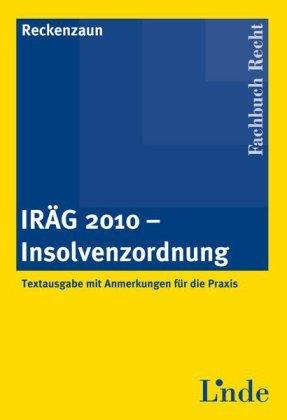 Reckenzaun

Fachbuch Recht

IRÄG 2010 – Insolvenzordnung

Textausgabe mit Anmerkungen für die Praxis

Linde